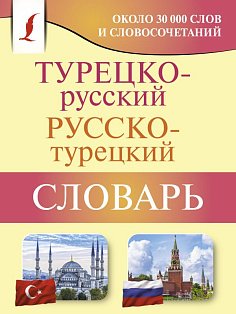 ОКОЛО 30 000 СЛОВ И СЛОВОСОЧЕТАНИЙ

ТУРЕЦКО-русский
РУССКО-турецкий

СЛОВАРЬ